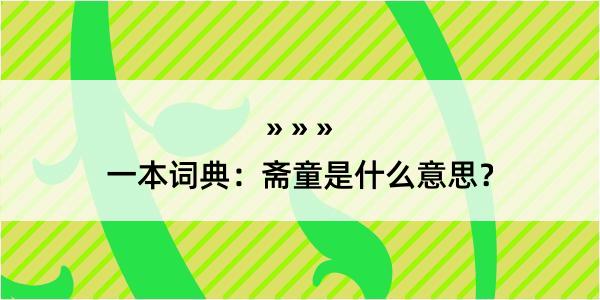 » » »

一本词典：斋童是什么意思？